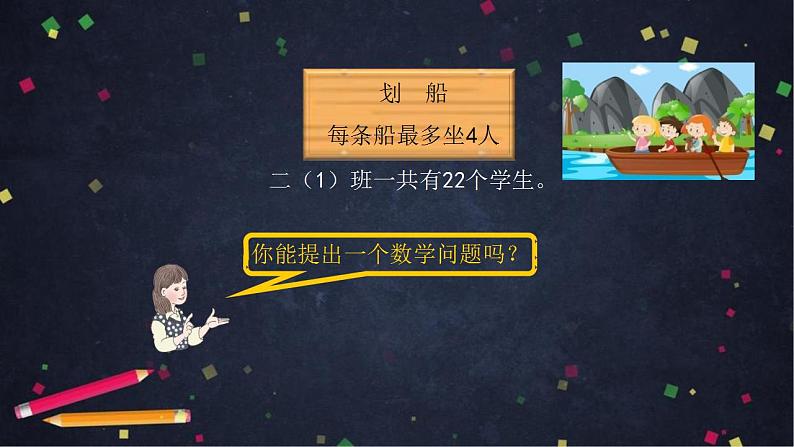 划 船

每条船最多坐4人

二（1）班一共有22个学生。

你能提出一个数学问题吗？